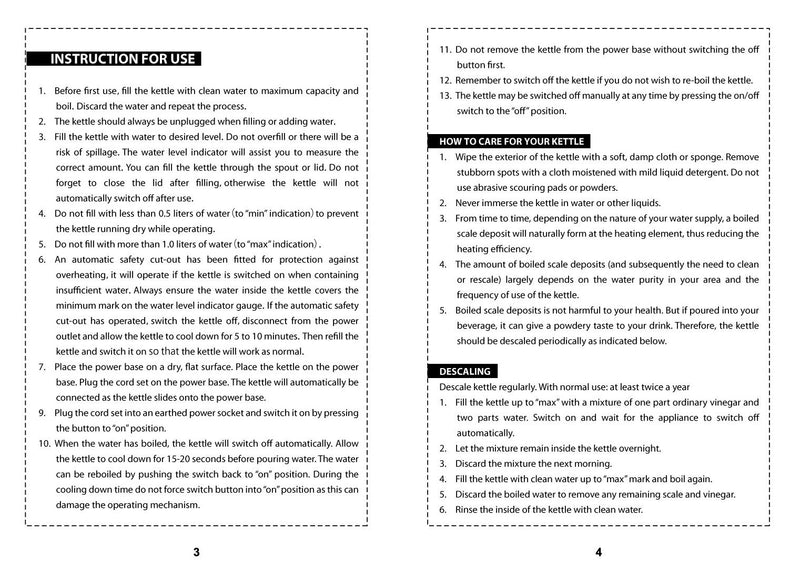 INSTRUCTION FOR USE

1. Before first use, fill the kettle with clean water to maximum capacity and boil. Discard the water and repeat the process.
2. The kettle should always be unplugged when filling or adding water.
3. Fill the kettle with water to desired level. Do not overfill or there will be a risk of spillage. The water level indicator will assist you to measure the correct amount. You can fill the kettle through the spout or lid. Do not forget to close the lid after filling, otherwise the kettle will not automatically switch off after use.
4. Do not fill with less than 0.5 liters of water (to "min" indication) to prevent the kettle running dry while operating.
5. Do not fill with more than 1.0 liters of water (to "max" indication) .
6. An automatic safety cut-out has been fitted for protection against overheating, it will operate if the kettle is switched on when containing insufficient water. Always ensure the water inside the kettle covers the minimum mark on the water level indicator gauge. If the automatic safety cut-out has operated, switch the kettle off, disconnect from the power outlet and allow the kettle to cool down for 5 to 10 minutes. Then refill the kettle and switch it on so that the kettle will work as normal.
7. Place the power base on a dry, flat surface. Place the kettle on the power base. Plug the cord set on the power base. The kettle will automatically be connected as the kettle slides onto the power base.
9. Plug the cord set into an earthed power socket and switch it on by pressing the button to "on" position.
10. When the water has boiled, the kettle will switch off automatically. Allow the kettle to cool down for 15-20 seconds before pouring water. The water can be reboiled by pushing the switch back to "on" position. During the cooling down time do not force switch button into "on" position as this can damage the operating mechanism.

3

11. Do not remove the kettle from the power base without switching the off button first.
12. Remember to switch off the kettle if you do not wish to re-boil the kettle.
13. The kettle may be switched off manually at any time by pressing the on/off switch to the "off" position.

HOW TO CARE FOR YOUR KETTLE
1. Wipe the exterior of the kettle with a soft, damp cloth or sponge. Remove stubborn spots with a cloth moistened with mild liquid detergent. Do not use abrasive scouring pads or powders.
2. Never immerse the kettle in water or other liquids.
3. From time to time, depending on the nature of your water supply, a boiled scale deposit will naturally form at the heating element, thus reducing the heating efficiency.
4. The amount of boiled scale deposits (and subsequently the need to clean or rescale) largely depends on the water purity in your area and the frequency of use of the kettle.
5. Boiled scale deposits is not harmful to your health. But if poured into your beverage, it can give a powdery taste to your drink. Therefore, the kettle should be descaled periodically as indicated below.

DESCALING
Descale kettle regularly. With normal use: at least twice a year
1. Fill the kettle up to "max" with a mixture of one part ordinary vinegar and two parts water. Switch on and wait for the appliance to switch off automatically.
2. Let the mixture remain inside the kettle overnight.
3. Discard the mixture the next morning.
4. Fill the kettle with clean water up to "max" mark and boil again.
5. Discard the boiled water to remove any remaining scale and vinegar.
6. Rinse the inside of the kettle with clean water.

4